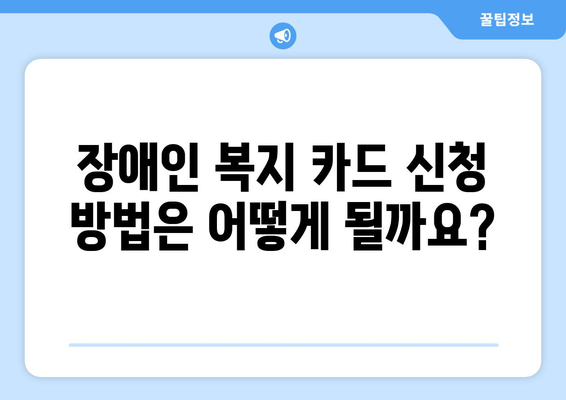 꿀팁정보

장애인 복지 카드 신청 방법은 어떻게 될까요?